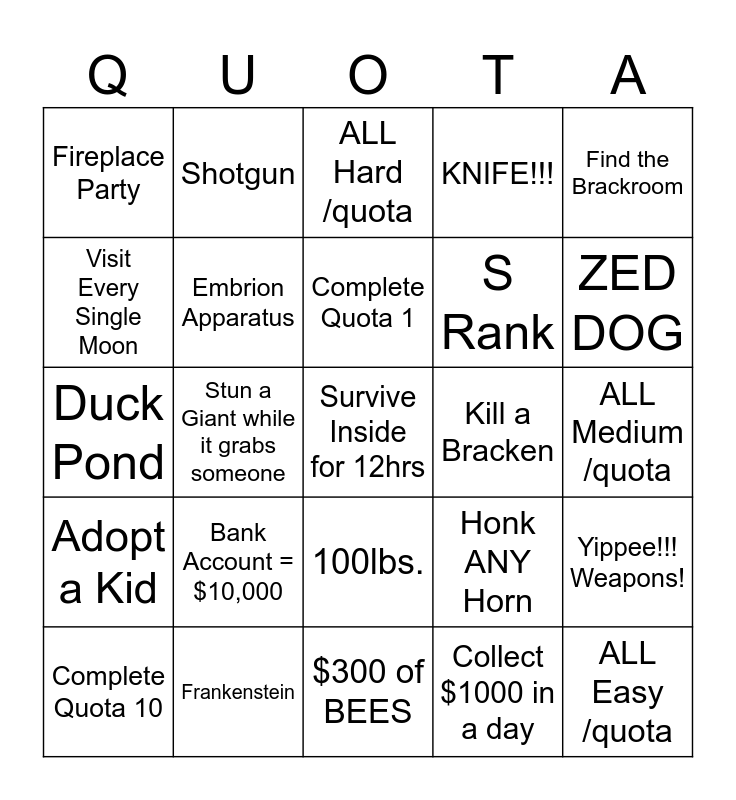 | Q | U | O | T | A |
|---|---|---|---|---|
| Fireplace Party | Shotgun | ALL Hard /quota | KNIFE!!! | Find the Brackroom |
| Visit Every Single Moon | Embrion Apparatus | Complete Quota 1 | S Rank | ZED DOG |
| Duck Pond | Stun a Giant while it grabs someone | Survive Inside for 12hrs | Kill a Bracken | ALL Medium /quota |
| Adopt a Kid | Bank Account = \$10,000 | 100lbs. | Honk ANY Horn | Yippee!!! Weapons! |
| Complete Quota 10 | Frankenstein | \$300 of BEES | Collect \$1000 in a day | ALL Easy /quota |